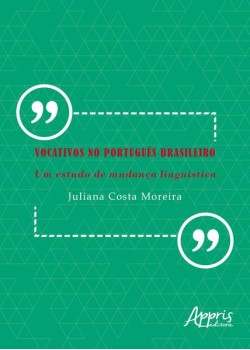 VOCATIVOS NO PORTUGUÊS BRASILEIRO

Um estudo de mudança linguística

Juliana Costa Moreira

Appris editora